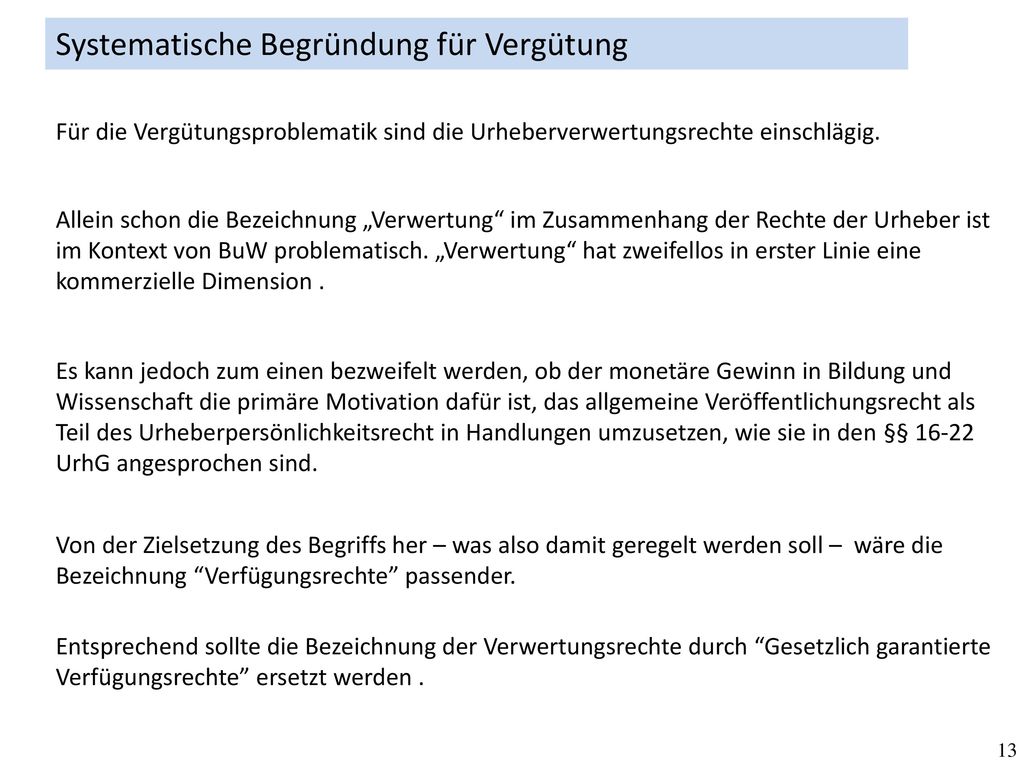 Systematische Begründung für Vergütung

Für die Vergütungsproblematik sind die Urheberverwertungsrechte einschlägig.

Allein schon die Bezeichnung „Verwertung“ im Zusammenhang der Rechte der Urheber ist im Kontext von BuW problematisch. „Verwertung“ hat zweifellos in erster Linie eine kommerzielle Dimension .

Es kann jedoch zum einen bezweifelt werden, ob der monetäre Gewinn in Bildung und Wissenschaft die primäre Motivation dafür ist, das allgemeine Veröffentlichungsrecht als Teil des Urheberpersönlichkeitsrecht in Handlungen umzusetzen, wie sie in den §§ 16-22 UrhG angesprochen sind.

Von der Zielsetzung des Begriffs her – was also damit geregelt werden soll – wäre die Bezeichnung “Verfügungsrechte” passender.

Entsprechend sollte die Bezeichnung der Verwertungsrechte durch “Gesetzlich garantierte Verfügungsrechte” ersetzt werden .

13